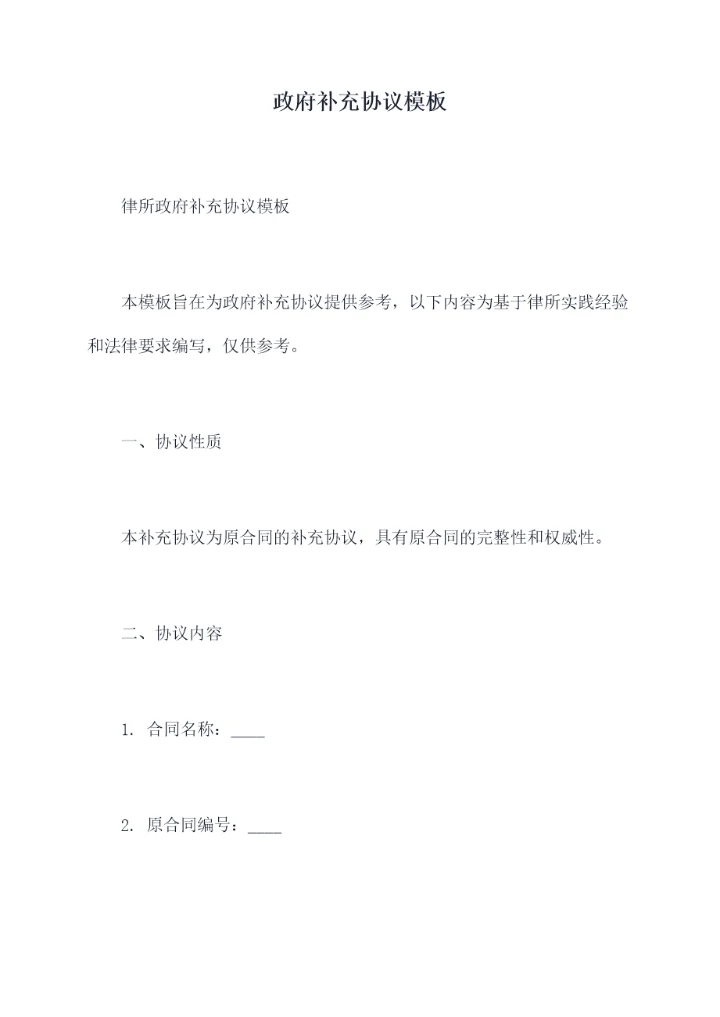 政府补充协议模板

律所政府补充协议模板

本模板旨在为政府补充协议提供参考，以下内容为基于律所实践经验和法律要求编写，仅供参考。

一、协议性质

本补充协议为原合同的补充协议，具有原合同的完整性和权威性。

二、协议内容

1. 合同名称：____

2. 原合同编号：____